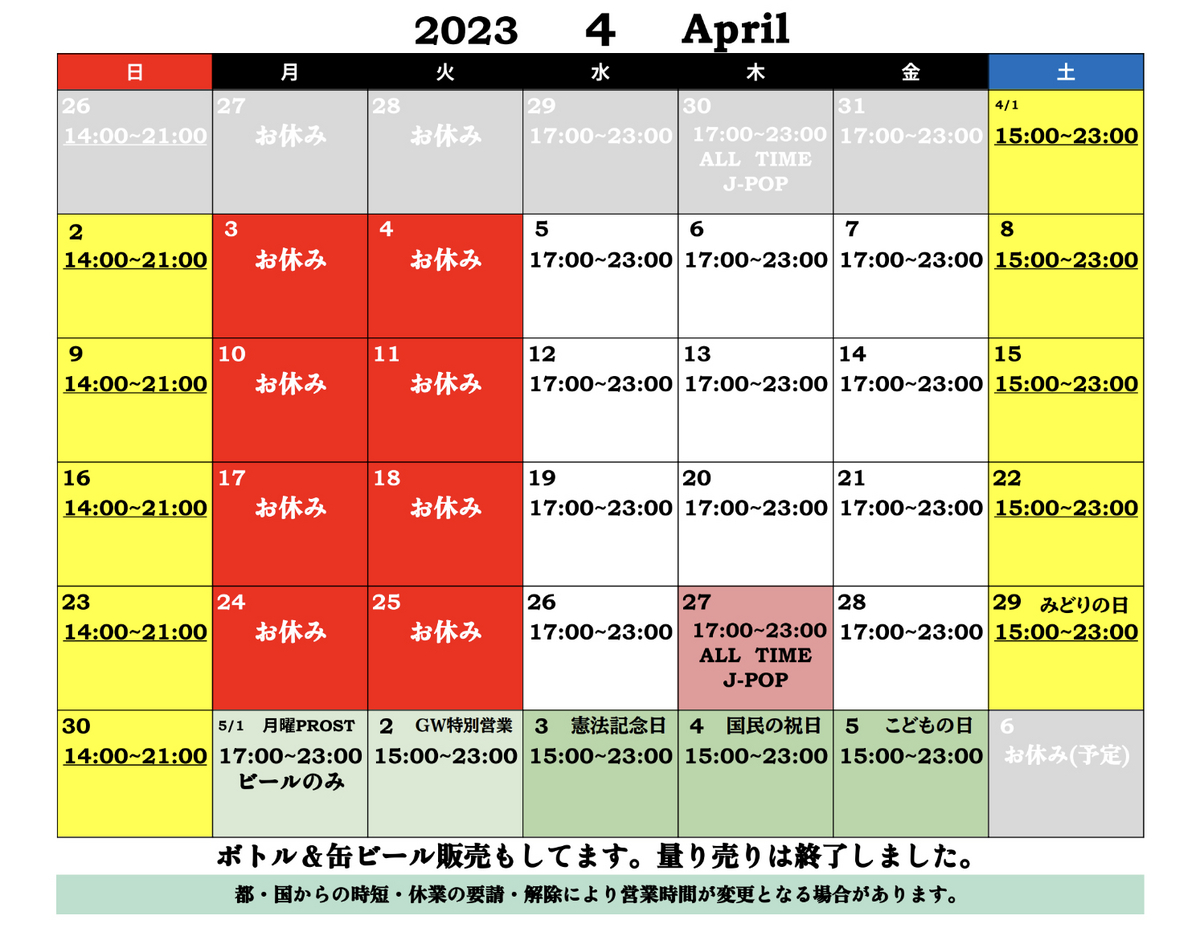 2023 4 April

| 日 | 月 | 火 | 水 | 木 | 金 | 土 |
|---|---|---|---|---|---|---|
| 26 14:00~21:00 | 27 お休み | 28 お休み | 29 17:00~23:00 | 30 17:00~23:00 ALL TIME J-POP | 31 17:00~23:00 | 4/1 15:00~23:00 |
| 2 14:00~21:00 | 3 お休み | 4 お休み | 5 17:00~23:00 | 6 17:00~23:00 | 7 17:00~23:00 | 8 15:00~23:00 |
| 9 14:00~21:00 | 10 お休み | 11 お休み | 12 17:00~23:00 | 13 17:00~23:00 | 14 17:00~23:00 | 15 15:00~23:00 |
| 16 14:00~21:00 | 17 お休み | 18 お休み | 19 17:00~23:00 | 20 17:00~23:00 | 21 17:00~23:00 | 22 15:00~23:00 |
| 23 14:00~21:00 | 24 お休み | 25 お休み | 26 17:00~23:00 | 27 17:00~23:00 ALL TIME J-POP | 28 17:00~23:00 | 29 みどりの日 15:00~23:00 |
| 30 14:00~21:00 | 5/1 月曜PROST 17:00~23:00 ビールのみ | 2 GW特別営業 15:00~23:00 | 3 憲法記念日 15:00~23:00 | 4 国民の祝日 15:00~23:00 | 5 こどもの日 15:00~23:00 | 6 お休み(予定) |

ボトル＆缶ビール販売もしてます。量り売りは終了しました。

都・国からの時短・休業の要請・解除により営業時間が変更となる場合があります。